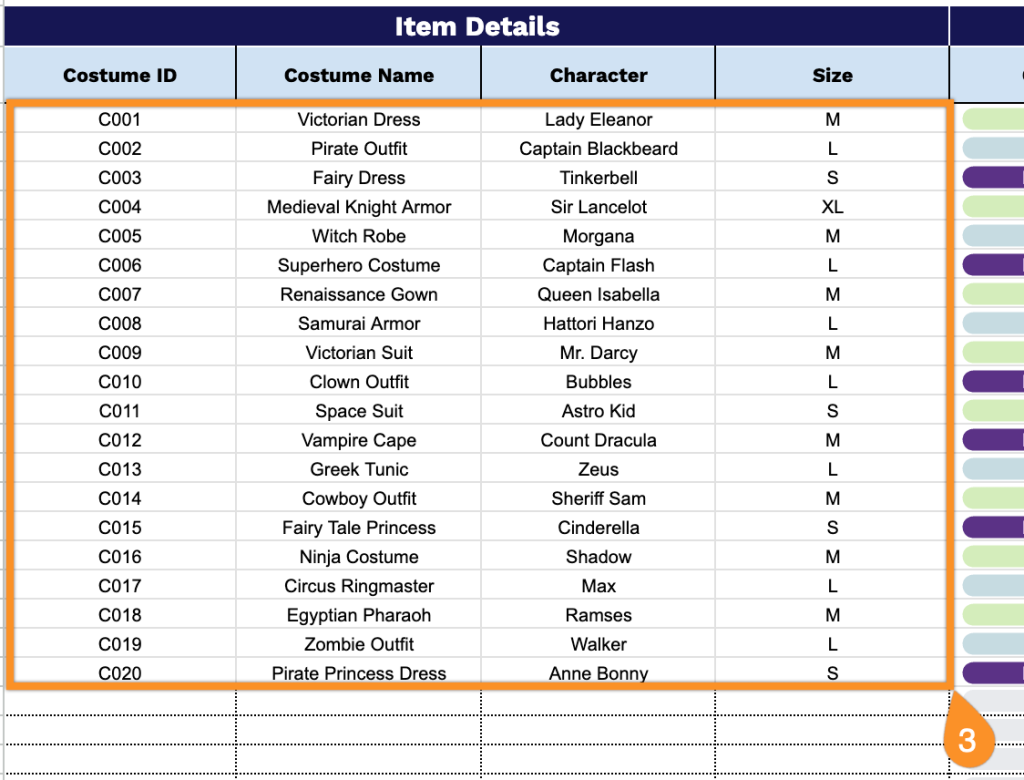 Item Details

| Costume ID | Costume Name | Character | Size |
|---|---|---|---|
| C001 | Victorian Dress | Lady Eleanor | M |
| C002 | Pirate Outfit | Captain Blackbeard | L |
| C003 | Fairy Dress | Tinkerbell | S |
| C004 | Medieval Knight Armor | Sir Lancelot | XL |
| C005 | Witch Robe | Morgana | M |
| C006 | Superhero Costume | Captain Flash | L |
| C007 | Renaissance Gown | Queen Isabella | M |
| C008 | Samurai Armor | Hattori Hanzo | L |
| C009 | Victorian Suit | Mr. Darcy | M |
| C010 | Clown Outfit | Bubbles | L |
| C011 | Space Suit | Astro Kid | S |
| C012 | Vampire Cape | Count Dracula | M |
| C013 | Greek Tunic | Zeus | L |
| C014 | Cowboy Outfit | Sheriff Sam | M |
| C015 | Fairy Tale Princess | Cinderella | S |
| C016 | Ninja Costume | Shadow | M |
| C017 | Circus Ringmaster | Max | L |
| C018 | Egyptian Pharaoh | Ramses | M |
| C019 | Zombie Outfit | Walker | L |
| C020 | Pirate Princess Dress | Anne Bonny | S |

3